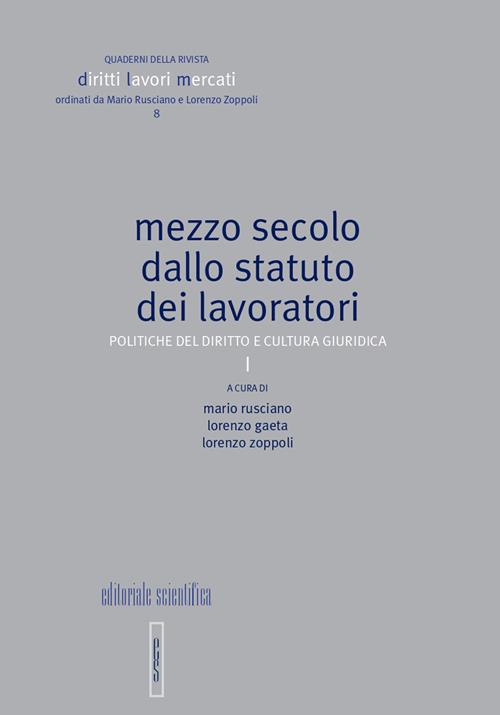 QUADERNI DELLA RIVISTA
diritti lavori mercati
ordinati da Mario Rusciano e Lorenzo Zoppoli
8

mezzo secolo
dallo statuto
dei lavoratori

POLITICHE DEL DIRITTO E CULTURA GIURIDICA

I

A CURA DI
mario rusciano
lorenzo gaeta
lorenzo zoppoli

editoriale scientifica

es